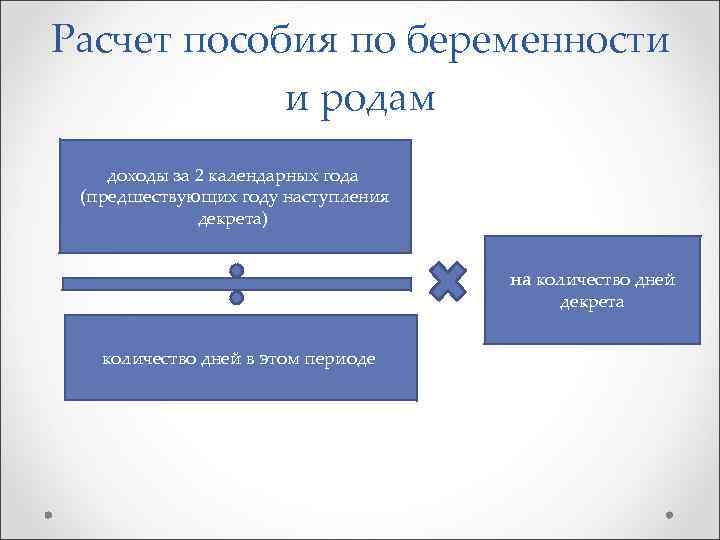 Расчет пособия по беременности и родам

доходы за 2 календарных года (предшествующих году наступления декрета)

количество дней в этом периоде

на количество дней декрета